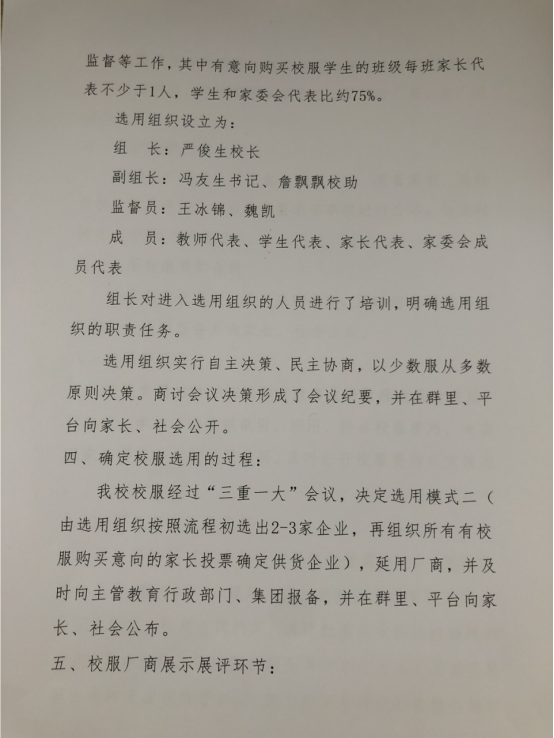 监督等工作，其中有意向购买校服学生的班级每班家长代表不少于1人，学生和家委会代表比约75%。

选用组织设立为：

组　长：严俊生校长

副组长：冯友生书记、詹飘飘校助

监督员：王冰锦、魏凯

成　员：教师代表、学生代表、家长代表、家委会成员代表

组长对进入选用组织的人员进行了培训，明确选用组织的职责任务。

选用组织实行自主决策、民主协商，以少数服从多数原则决策。商讨会议决策形成了会议纪要，并在群里、平台向家长、社会公开。

四、确定校服选用的过程：

我校校服经过“三重一大”会议，决定选用模式二（由选用组织按照流程初选出2-3家企业，再组织所有有校服购买意向的家长投票确定供货企业），延用厂商，并及时向主管教育行政部门、集团报备，并在群里、平台向家长、社会公布。

五、校服厂商展示展评环节：